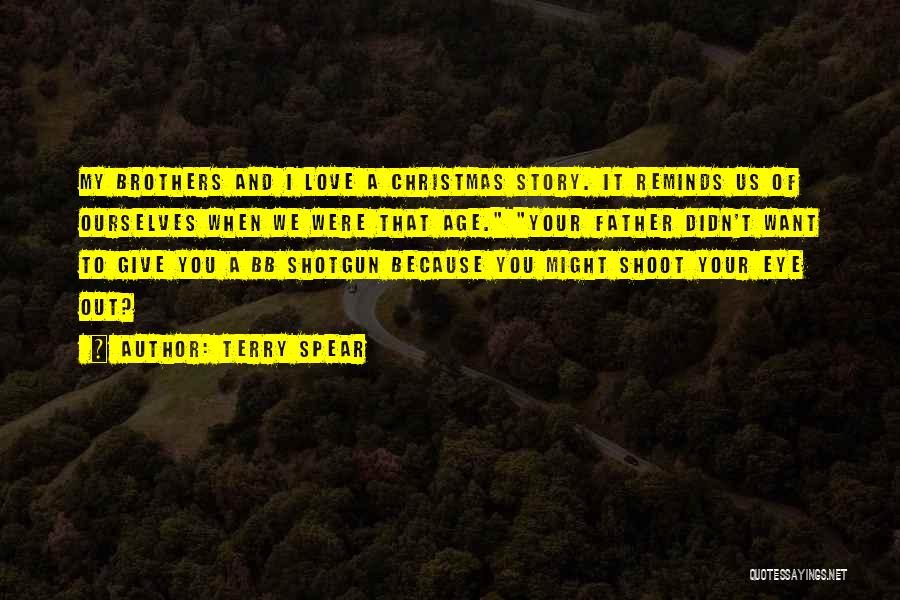 MY BROTHERS AND I LOVE A CHRISTMAS STORY. IT REMINDS US OF OURSELVES WHEN WE WERE THAT AGE." "YOUR FATHER DIDN'T WANT TO GIVE YOU A BB SHOTGUN BECAUSE YOU MIGHT SHOOT YOUR EYE OUT?

AUTHOR: TERRY SPEAR

QUOTESSAYINGS.NET